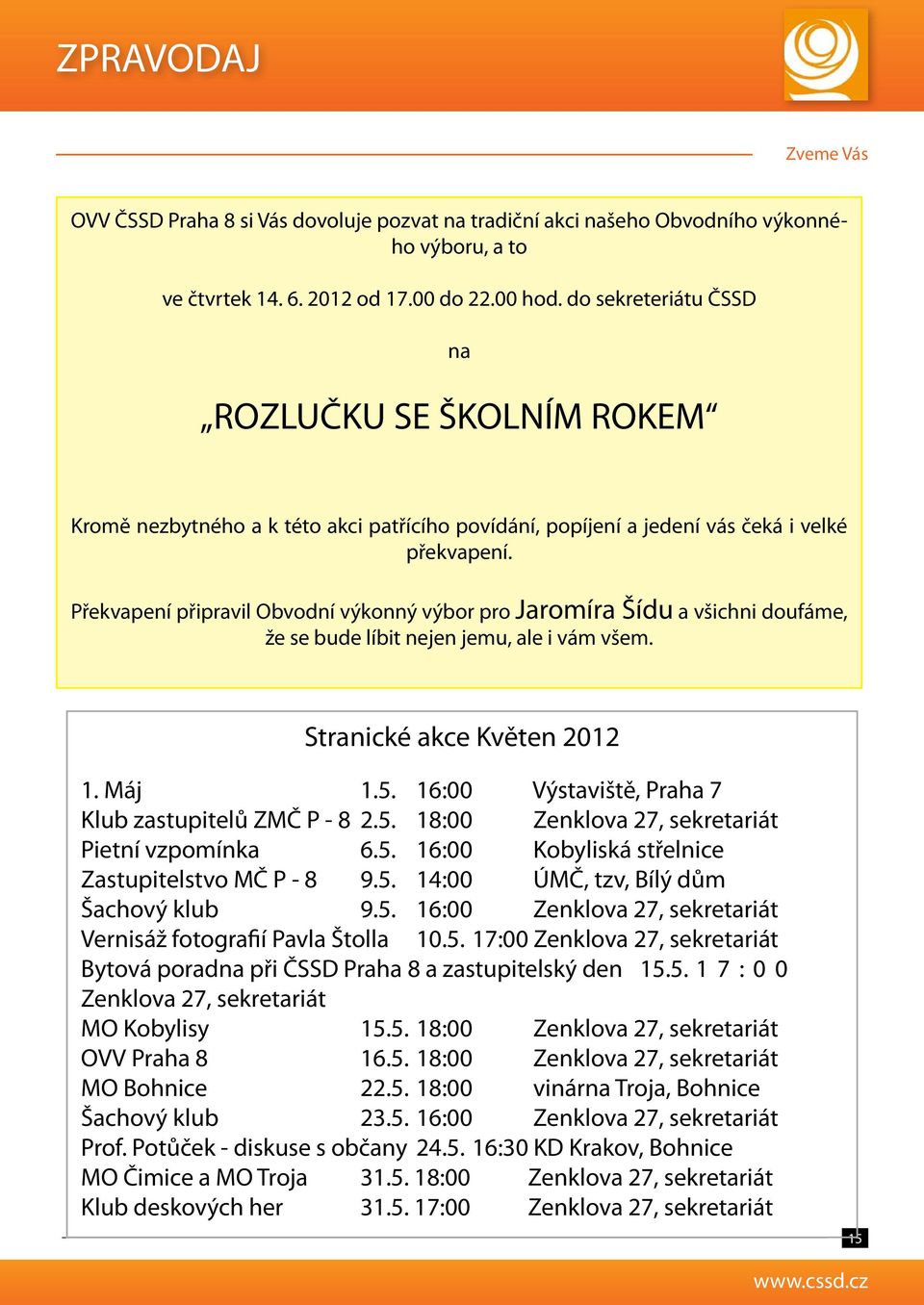 ZPRAVODAJ

Zveme Vás

OVV ČSSD Praha 8 si Vás dovoluje pozvat na tradiční akci našeho Obvodního výkonného výboru, a to

ve čtvrtek 14. 6. 2012 od 17.00 do 22.00 hod. do sekreteriátu ČSSD

na

„ROZLUČKU SE ŠKOLNÍM ROKEM“

Kromě nezbytného a k této akci patřícího povídání, popíjení a jedení vás čeká i velké překvapení.

Překvapení připravil Obvodní výkonný výbor pro Jaromíra Šídu a všichni doufáme, že se bude líbit nejen jemu, ale i vám všem.

Stranické akce Květen 2012

1. Máj 1.5. 16:00 Výstaviště, Praha 7
Klub zastupitelů ZMČ P - 8 2.5. 18:00 Zenklova 27, sekretariát
Pietní vzpomínka 6.5. 16:00 Kobyliská střelnice
Zastupitelstvo MČ P - 8 9.5. 14:00 ÚMČ, tzv, Bílý dům
Šachový klub 9.5. 16:00 Zenklova 27, sekretariát
Vernisáž fotografií Pavla Štolla 10.5. 17:00 Zenklova 27, sekretariát
Bytová poradna při ČSSD Praha 8 a zastupitelský den 15.5. 17:00 Zenklova 27, sekretariát
MO Kobylisy 15.5. 18:00 Zenklova 27, sekretariát
OVV Praha 8 16.5. 18:00 Zenklova 27, sekretariát
MO Bohnice 22.5. 18:00 vinárna Troja, Bohnice
Šachový klub 23.5. 16:00 Zenklova 27, sekretariát
Prof. Potůček - diskuse s občany 24.5. 16:30 KD Krakov, Bohnice
MO Čimice a MO Troja 31.5. 18:00 Zenklova 27, sekretariát
Klub deskových her 31.5. 17:00 Zenklova 27, sekretariát

15

www.cssd.cz